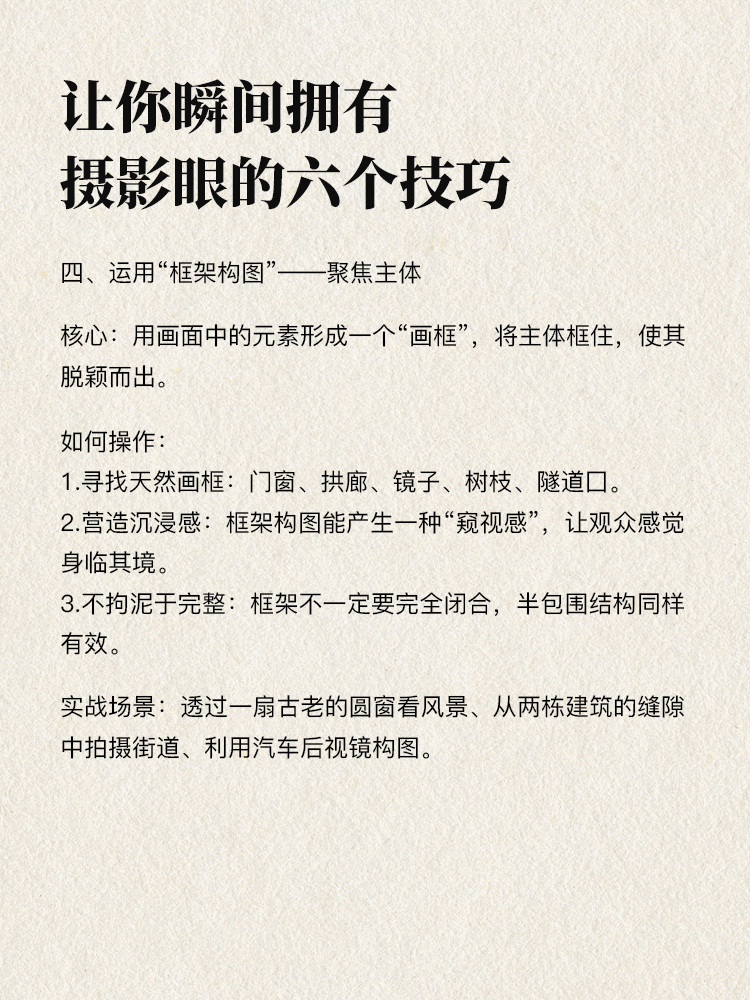 让你瞬间拥有
摄影眼的六个技巧

四、运用“框架构图”——聚焦主体

核心：用画面中的元素形成一个“画框”，将主体框住，使其脱颖而出。

如何操作：
1.寻找天然画框：门窗、拱廊、镜子、树枝、隧道口。
2.营造沉浸感：框架构图能产生一种“窥视感”，让观众感觉身临其境。
3.不拘泥于完整：框架不一定要完全闭合，半包围结构同样有效。

实战场景：透过一扇古老的圆窗看风景、从两栋建筑的缝隙中拍摄街道、利用汽车后视镜构图。